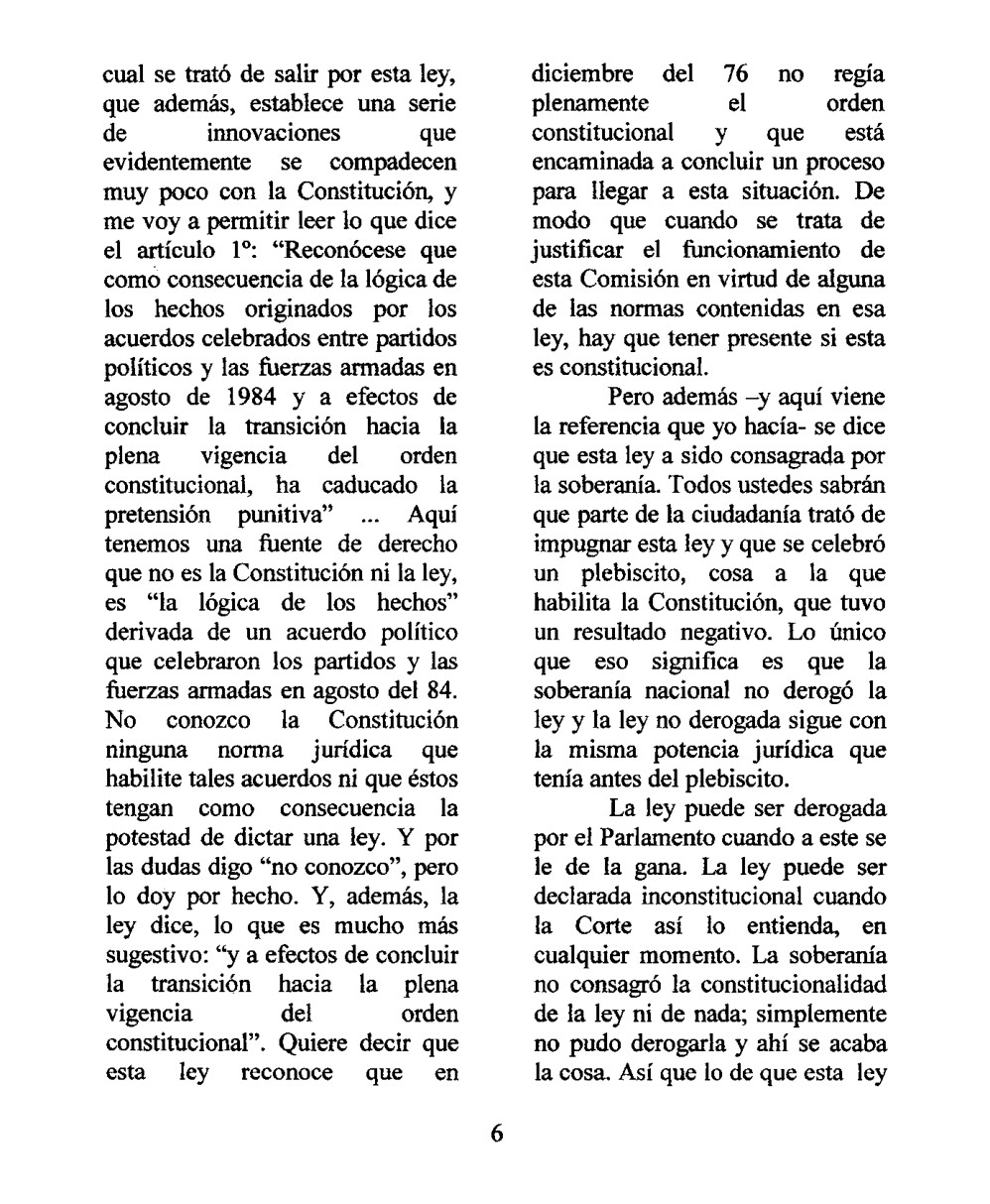 cual se trató de salir por esta ley, que además, establece una serie de innovaciones que evidentemente se compadecen muy poco con la Constitución, y me voy a permitir leer lo que dice el artículo 1º: "Reconócese que como consecuencia de la lógica de los hechos originados por los acuerdos celebrados entre partidos políticos y las fuerzas armadas en agosto de 1984 y a efectos de concluir la transición hacia la plena vigencia del orden constitucional, ha caducado la pretensión punitiva" ... Aquí tenemos una fuente de derecho que no es la Constitución ni la ley, es "la lógica de los hechos" derivada de un acuerdo político que celebraron los partidos y las fuerzas armadas en agosto del 84. No conozco la Constitución ninguna norma jurídica que habilite tales acuerdos ni que éstos tengan como consecuencia la potestad de dictar una ley. Y por las dudas digo "no conozco", pero lo doy por hecho. Y, además, la ley dice, lo que es mucho más sugestivo: "y a efectos de concluir la transición hacia la plena vigencia del orden constitucional". Quiere decir que esta ley reconoce que en diciembre del 76 no regía plenamente el orden constitucional y que está encaminada a concluir un proceso para llegar a esta situación. De modo que cuando se trata de justificar el funcionamiento de esta Comisión en virtud de alguna de las normas contenidas en esa ley, hay que tener presente si esta es constitucional.

Pero además –y aquí viene la referencia que yo hacía- se dice que esta ley a sido consagrada por la soberanía. Todos ustedes sabrán que parte de la ciudadanía trató de impugnar esta ley y que se celebró un plebiscito, cosa a la que habilita la Constitución, que tuvo un resultado negativo. Lo único que eso significa es que la soberanía nacional no derogó la ley y la ley no derogada sigue con la misma potencia jurídica que tenía antes del plebiscito.

La ley puede ser derogada por el Parlamento cuando a este se le de la gana. La ley puede ser declarada inconstitucional cuando la Corte así lo entienda, en cualquier momento. La soberanía no consagró la constitucionalidad de la ley ni de nada; simplemente no pudo derogarla y ahí se acaba la cosa. Así que lo de que esta ley

6